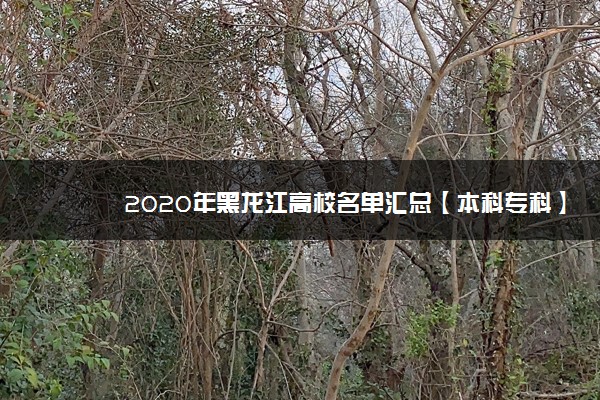 2020年黑龙江高校名单汇总【本科专科】